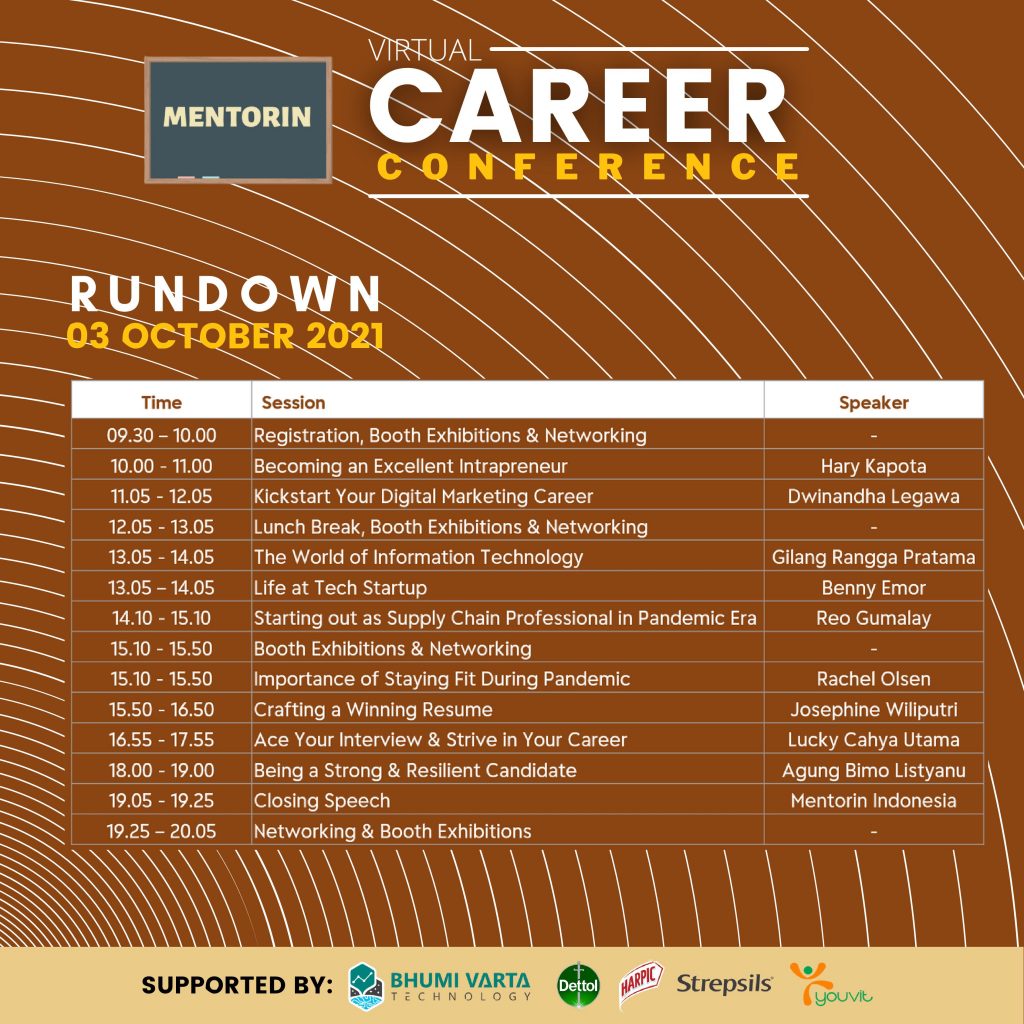 MENTORIN

VIRTUAL
CAREER
CONFERENCE

RUNDOWN
03 OCTOBER 2021

| Time | Session | Speaker |
|---|---|---|
| 09.30 – 10.00 | Registration, Booth Exhibitions & Networking | - |
| 10.00 - 11.00 | Becoming an Excellent Intrapreneur | Hary Kapota |
| 11.05 - 12.05 | Kickstart Your Digital Marketing Career | Dwinandha Legawa |
| 12.05 - 13.05 | Lunch Break, Booth Exhibitions & Networking | - |
| 13.05 – 14.05 | The World of Information Technology | Gilang Rangga Pratama |
| 13.05 – 14.05 | Life at Tech Startup | Benny Emor |
| 14.10 - 15.10 | Starting out as Supply Chain Professional in Pandemic Era | Reo Gumalay |
| 15.10 - 15.50 | Booth Exhibitions & Networking | - |
| 15.10 - 15.50 | Importance of Staying Fit During Pandemic | Rachel Olsen |
| 15.50 - 16.50 | Crafting a Winning Resume | Josephine Wiliputri |
| 16.55 - 17.55 | Ace Your Interview & Strive in Your Career | Lucky Cahya Utama |
| 18.00 - 19.00 | Being a Strong & Resilient Candidate | Agung Bimo Listyanu |
| 19.05 - 19.25 | Closing Speech | Mentorin Indonesia |
| 19.25 – 20.05 | Networking & Booth Exhibitions | - |

SUPPORTED BY: BHUMI VARTA TECHNOLOGY Dettol HARPIC Strepsils youvit